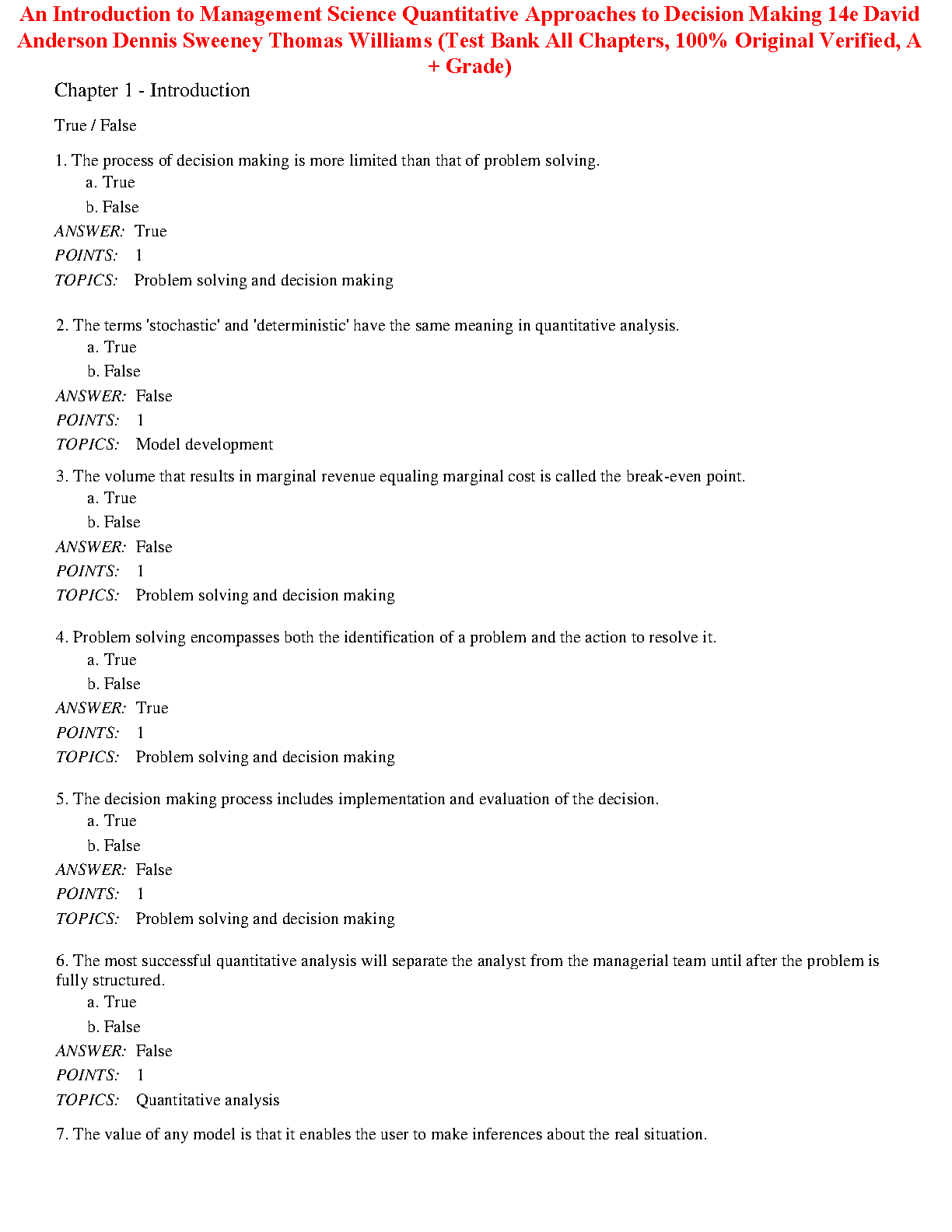 An Introduction to Management Science Quantitative Approaches to Decision Making 14e David Anderson Dennis Sweeney Thomas Williams (Test Bank All Chapters, 100% Original Verified, A + Grade)

Chapter 1 - Introduction

True / False

1. The process of decision making is more limited than that of problem solving.
a. True
b. False
ANSWER: True
POINTS: 1
TOPICS: Problem solving and decision making

2. The terms 'stochastic' and 'deterministic' have the same meaning in quantitative analysis.
a. True
b. False
ANSWER: False
POINTS: 1
TOPICS: Model development

3. The volume that results in marginal revenue equaling marginal cost is called the break-even point.
a. True
b. False
ANSWER: False
POINTS: 1
TOPICS: Problem solving and decision making

4. Problem solving encompasses both the identification of a problem and the action to resolve it.
a. True
b. False
ANSWER: True
POINTS: 1
TOPICS: Problem solving and decision making

5. The decision making process includes implementation and evaluation of the decision.
a. True
b. False
ANSWER: False
POINTS: 1
TOPICS: Problem solving and decision making

6. The most successful quantitative analysis will separate the analyst from the managerial team until after the problem is fully structured.
a. True
b. False
ANSWER: False
POINTS: 1
TOPICS: Quantitative analysis

7. The value of any model is that it enables the user to make inferences about the real situation.